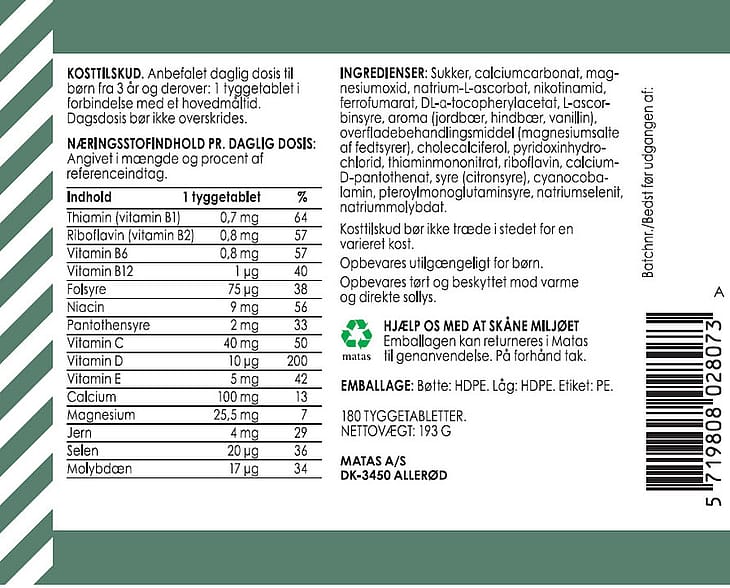 **KOSTTILSKUD.** Anbefalet daglig dosis til børn fra 3 år og derover: 1 tyggetablet i forbindelse med et hovedmåltid. Dagsdosis bør ikke overskrides.

**NÆRINGSSTOFINDHOLD PR. DAGLIG DOSIS:** Angivet i mængde og procent af referenceindtag.

| Indhold | 1 tyggetablet | % |
|---|---|---|
| Thiamin (vitamin B1) | 0,7 mg | 64 |
| Riboflavin (vitamin B2) | 0,8 mg | 57 |
| Vitamin B6 | 0,8 mg | 57 |
| Vitamin B12 | 1 µg | 40 |
| Folsyre | 75 µg | 38 |
| Niacin | 9 mg | 56 |
| Pantothensyre | 2 mg | 33 |
| Vitamin C | 40 mg | 50 |
| Vitamin D | 10 µg | 200 |
| Vitamin E | 5 mg | 42 |
| Calcium | 100 mg | 13 |
| Magnesium | 25,5 mg | 7 |
| Jern | 4 mg | 29 |
| Selen | 20 µg | 36 |
| Molybdæn | 17 µg | 34 |

**INGREDIENSER:** Sukker, calciumcarbonat, magnesiumoxid, natrium-L-ascorbat, nikotinamid, ferrofumarat, DL-a-tocopherylacetat, L-ascorbinsyre, aroma (jordbær, hindbær, vanillin), overfladebehandlingsmiddel (magnesiumsalte af fedtsyrer), cholecalciferol, pyridoxinhydrochlorid, thiaminmononitrat, riboflavin, calcium-D-pantothenat, syre (citronsyre), cyanocobalamin, pteroylmonoglutaminsyre, natriumselenit, natriummolybdat.

Kosttilskud bør ikke træde i stedet for en varieret kost.

Opbevares utilgængeligt for børn.

Opbevares tørt og beskyttet mod varme og direkte sollys.

matas

**HJÆLP OS MED AT SKÅNE MILJØET**
Emballagen kan returneres i Matas til genanvendelse. På forhånd tak.

**EMBALLAGE:** Bøtte: HDPE. Låg: HDPE. Etiket: PE.

180 TYGGETABLETTER.
NETTOVÆGT: 193 G

**MATAS A/S**
**DK-3450 ALLERØD**

Batchnr./Bedst før udgangen af:

A

5 719808 028073